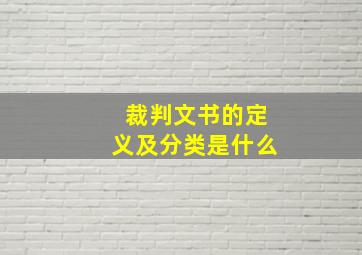 裁判文书的定义及分类是什么